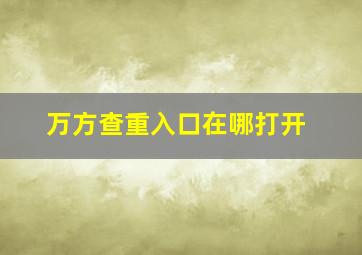 万方查重入口在哪打开